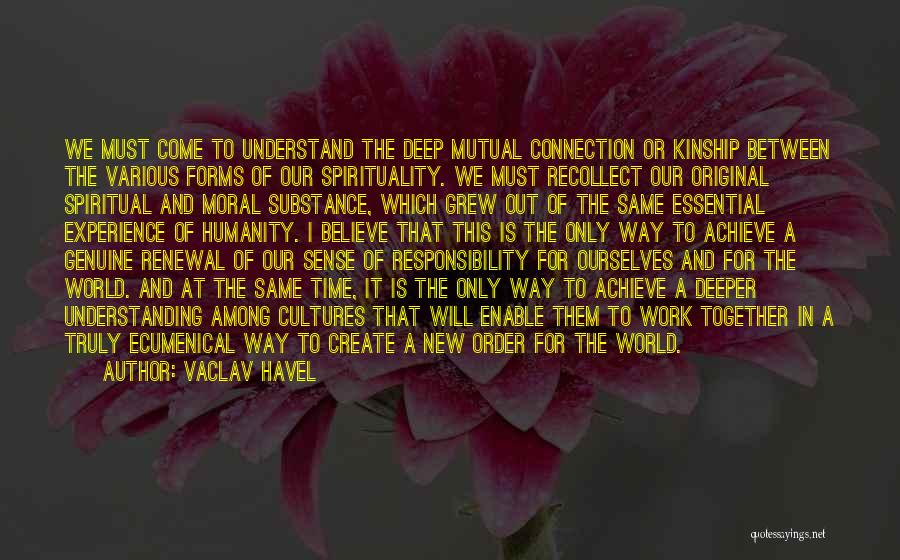 WE MUST COME TO UNDERSTAND THE DEEP MUTUAL CONNECTION OR KINSHIP BETWEEN THE VARIOUS FORMS OF OUR SPIRITUALITY. WE MUST RECOLLECT OUR ORIGINAL SPIRITUAL AND MORAL SUBSTANCE, WHICH GREW OUT OF THE SAME ESSENTIAL EXPERIENCE OF HUMANITY. I BELIEVE THAT THIS IS THE ONLY WAY TO ACHIEVE A GENUINE RENEWAL OF OUR SENSE OF RESPONSIBILITY FOR OURSELVES AND FOR THE WORLD. AND AT THE SAME TIME, IT IS THE ONLY WAY TO ACHIEVE A DEEPER UNDERSTANDING AMONG CULTURES THAT WILL ENABLE THEM TO WORK TOGETHER IN A TRULY ECUMENICAL WAY TO CREATE A NEW ORDER FOR THE WORLD.
AUTHOR: VACLAV HAVEL

quotessayings.net